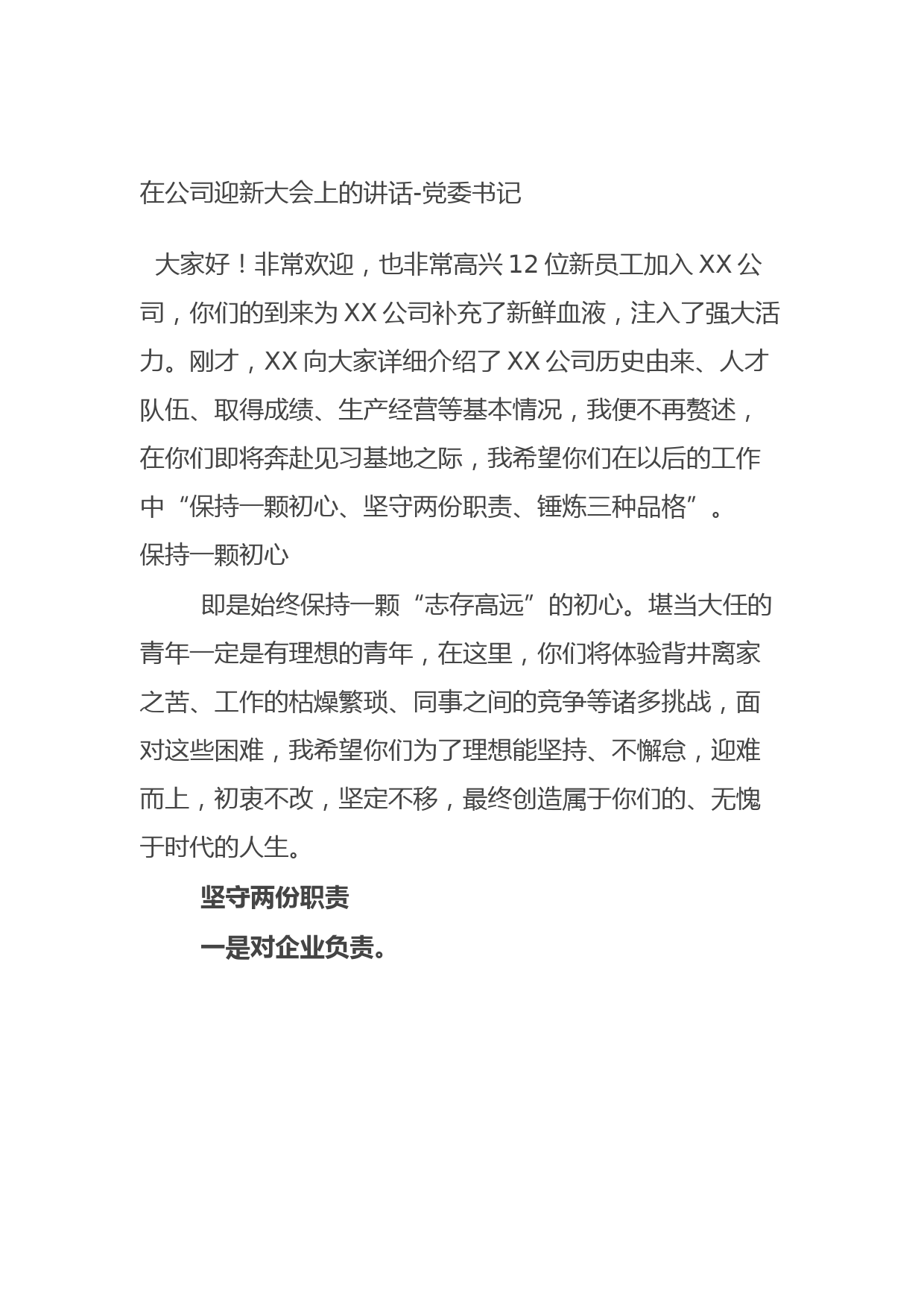 在公司迎新大会上的讲话-党委书记

大家好！非常欢迎，也非常高兴12位新员工加入XX公司，你们的到来为XX公司补充了新鲜血液，注入了强大活力。刚才，XX向大家详细介绍了XX公司历史由来、人才队伍、取得成绩、生产经营等基本情况，我便不再赘述，在你们即将奔赴见习基地之际，我希望你们在以后的工作中“保持一颗初心、坚守两份职责、锤炼三种品格”。

保持一颗初心

即是始终保持一颗“志存高远”的初心。堪当大任的青年一定是有理想的青年，在这里，你们将体验背井离家之苦、工作的枯燥繁琐、同事之间的竞争等诸多挑战，面对这些困难，我希望你们为了理想能坚持、不懈怠，迎难而上，初衷不改，坚定不移，最终创造属于你们的、无愧于时代的人生。

坚守两份职责

一是对企业负责。